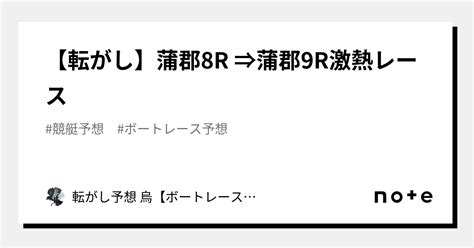 【転がし】蒲郡8R ⇒蒲郡9R激熱レース

#競艇予想　#ボートレース予想

転がし予想 烏【ボートレース…

note